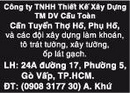 Công ty TNHH Thiết Kế Xây Dựng TM DV Cầu Toàn

Cần Tuyển Thợ Hồ, Phụ Hồ, và các đội xây dựng làm khoán, tô trát tường, xây tường, ốp lát gạch.

LH: 24A đường 17, Phường 5, Gò Vấp, TP.HCM.

ĐT: (0908 3177 30) A. Khứ